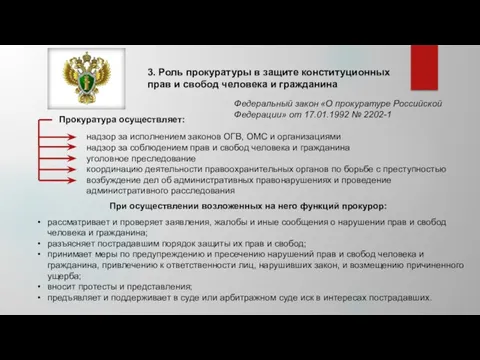 3. Роль прокуратуры в защите конституционных прав и свобод человека и гражданина

Федеральный закон «О прокуратуре Российской Федерации» от 17.01.1992 № 2202-1

Прокуратура осуществляет:

надзор за исполнением законов ОГВ, ОМС и организациями
надзор за соблюдением прав и свобод человека и гражданина
уголовное преследование
координацию деятельности правоохранительных органов по борьбе с преступностью
возбуждение дел об административных правонарушениях и проведение административного расследования

При осуществлении возложенных на него функций прокурор:

• рассматривает и проверяет заявления, жалобы и иные сообщения о нарушении прав и свобод человека и гражданина;
• разъясняет пострадавшим порядок защиты их прав и свобод;
• принимает меры по предупреждению и пресечению нарушений прав и свобод человека и гражданина, привлечению к ответственности лиц, нарушивших закон, и возмещению причиненного ущерба;
• вносит протесты и представления;
• предъявляет и поддерживает в суде или арбитражном суде иск в интересах пострадавших.